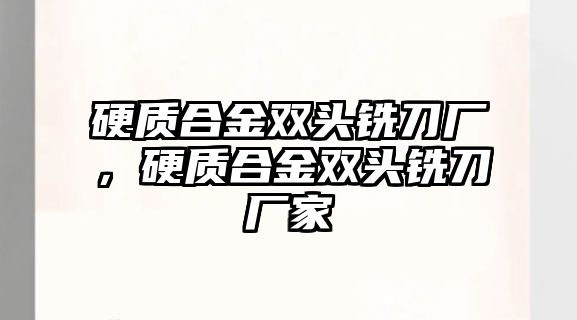 硬质合金双头铣刀厂，硬质合金双头铣刀厂家